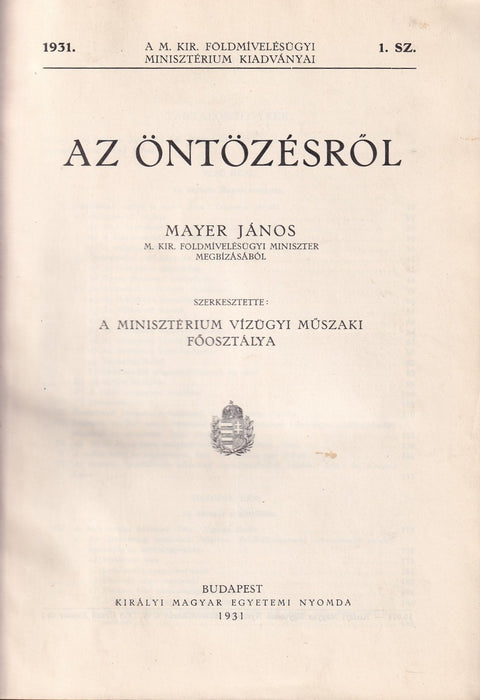 1931. A M. KIR. FÖLDMÍVELÉSÜGYI MINISZTÉRIUM KIADVÁNYAI 1. SZ.

AZ ÖNTÖZÉSRŐL

MAYER JÁNOS
M. KIR. FÖLDMÍVELÉSÜGYI MINISZTER MEGBÍZÁSÁBÓL

SZERKESZTETTE:
A MINISZTÉRIUM VÍZÜGYI MŰSZAKI FŐOSZTÁLYA

BUDAPEST
KIRÁLYI MAGYAR EGYETEMI NYOMDA
1931